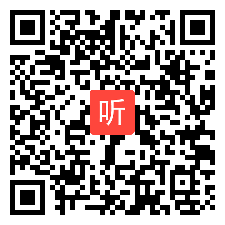 听